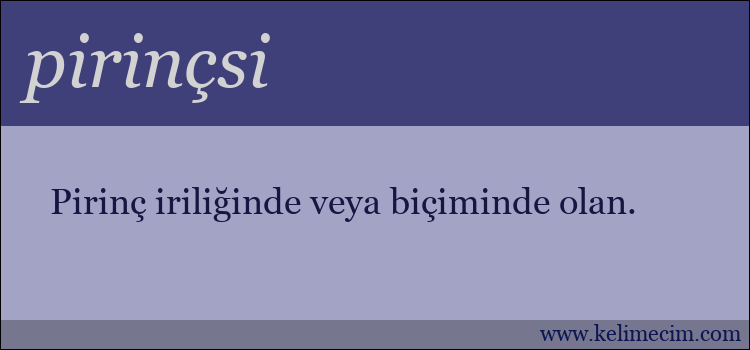 pirinçsi

Pirinç iriliğinde veya biçiminde olan.

www.kelimecim.com